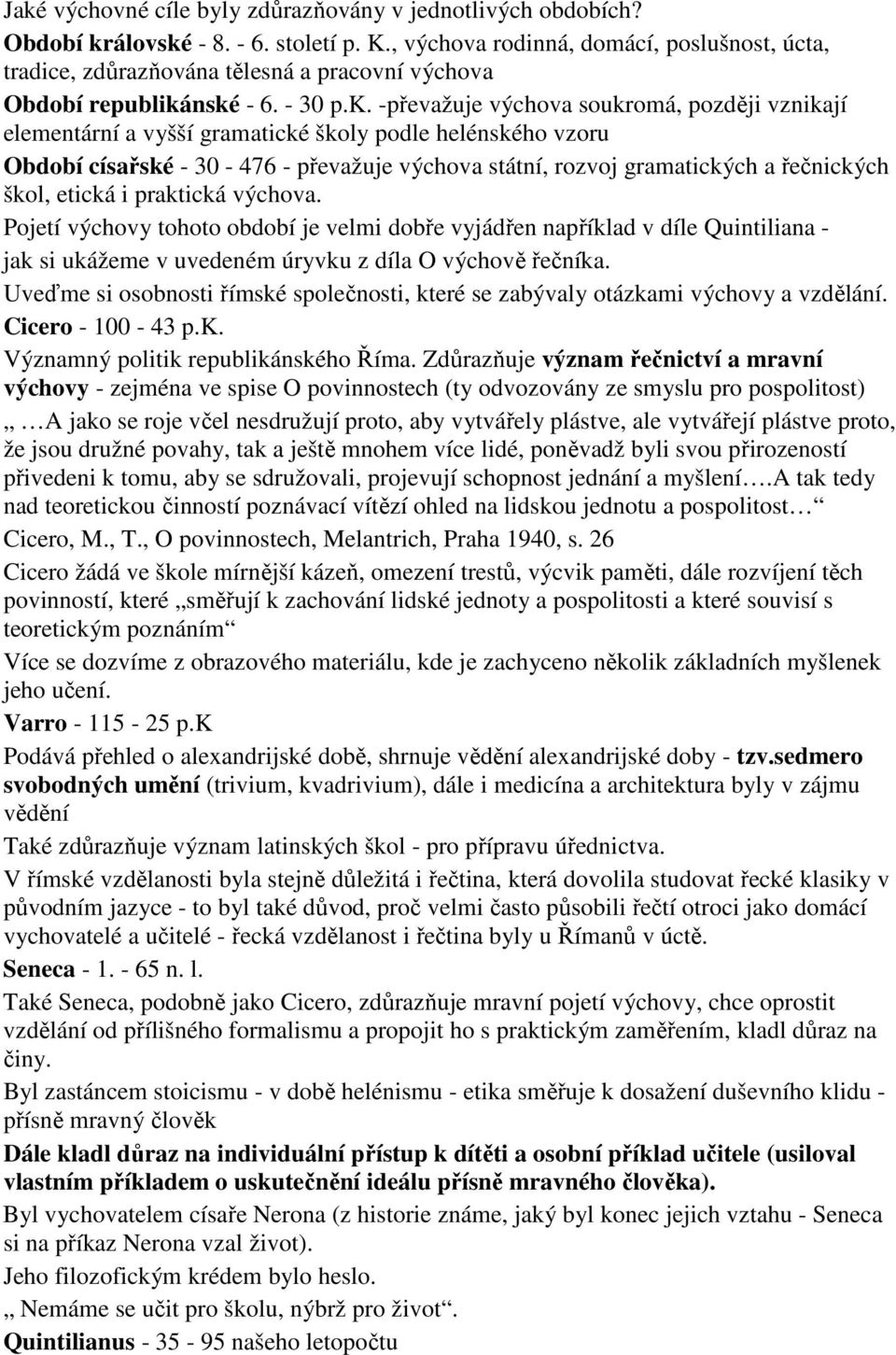 Jaké výchovné cíle byly zdůrazňovány v jednotlivých obdobích?
Období královské - 8. - 6. století p. K., výchova rodinná, domácí, poslušnost, úcta, tradice, zdůrazňována tělesná a pracovní výchova
Období republikánské - 6. - 30 p.K. -převažuje výchova soukromá, později vznikají elementární a vyšší gramatické školy podle helénského vzoru
Období císařské - 30 - 476 - převažuje výchova státní, rozvoj gramatických a řečnických škol, etická i praktická výchova.
Pojetí výchovy tohoto období je velmi dobře vyjádřen například v díle Quintiliana - jak si ukážeme v uvedeném úryvku z díla O výchově řečníka.
Uveďme si osobnosti římské společnosti, které se zabývaly otázkami výchovy a vzdělání.
Cicero - 100 - 43 p.K.
Významný politik republikánského Říma. Zdůrazňuje význam řečnictví a mravní výchovy - zejména ve spise O povinnostech (ty odvozovány ze smyslu pro pospolitost)
„ …A jako se roje včel nesdružují proto, aby vytvářely plástve, ale vytvářejí plástve proto, že jsou družné povahy, tak a ještě mnohem více lidé, poněvadž byli svou přirozeností přivedeni k tomu, aby se sdružovali, projevují schopnost jednání a myšlení….A tak tedy nad teoretickou činností poznávací vítězí ohled na lidskou jednotu a pospolitost… “
Cicero, M., T., O povinnostech, Melantrich, Praha 1940, s. 26
Cicero žádá ve škole mírnější kázeň, omezení trestů, výcvik paměti, dále rozvíjení těch povinností, které „směřují k zachování lidské jednoty a pospolitosti a které souvisí s teoretickým poznáním“
Více se dozvíme z obrazového materiálu, kde je zachyceno několik základních myšlenek jeho učení.
Varro - 115 - 25 p.K
Podává přehled o alexandrijské době, shrnuje vědění alexandrijské doby - tzv.sedmero svobodných umění (trivium, kvadrivium), dále i medicína a architektura byly v zájmu vědění
Také zdůrazňuje význam latinských škol - pro přípravu úřednictva.
V římské vzdělanosti byla stejně důležitá i řečtina, která dovolila studovat řecké klasiky v původním jazyce - to byl také důvod, proč velmi často působili řečtí otroci jako domácí vychovatelé a učitelé - řecká vzdělanost i řečtina byly u Římanů v úctě.
Seneca - 1. - 65 n. l.
Také Seneca, podobně jako Cicero, zdůrazňuje mravní pojetí výchovy, chce oprostit vzdělání od přílišného formalismu a propojit ho s praktickým zaměřením, kladl důraz na činy.
Byl zastáncem stoicismu - v době helénismu - etika směřuje k dosažení duševního klidu - přísně mravný člověk
Dále kladl důraz na individuální přístup k dítěti a osobní příklad učitele (usiloval vlastním příkladem o uskutečnění ideálu přísně mravného člověka).
Byl vychovatelem císaře Nerona (z historie známe, jaký byl konec jejich vztahu - Seneca si na příkaz Nerona vzal život).
Jeho filozofickým krédem bylo heslo.
„ Nemáme se učit pro školu, nýbrž pro život“.
Quintilianus - 35 - 95 našeho letopočtu